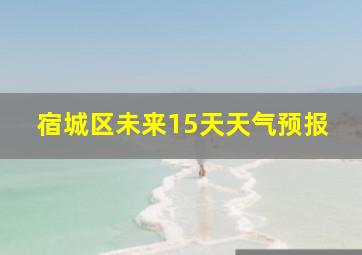 宿城区未来15天天气预报